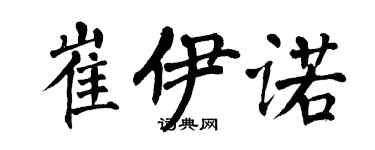 崔伊诺

词典网